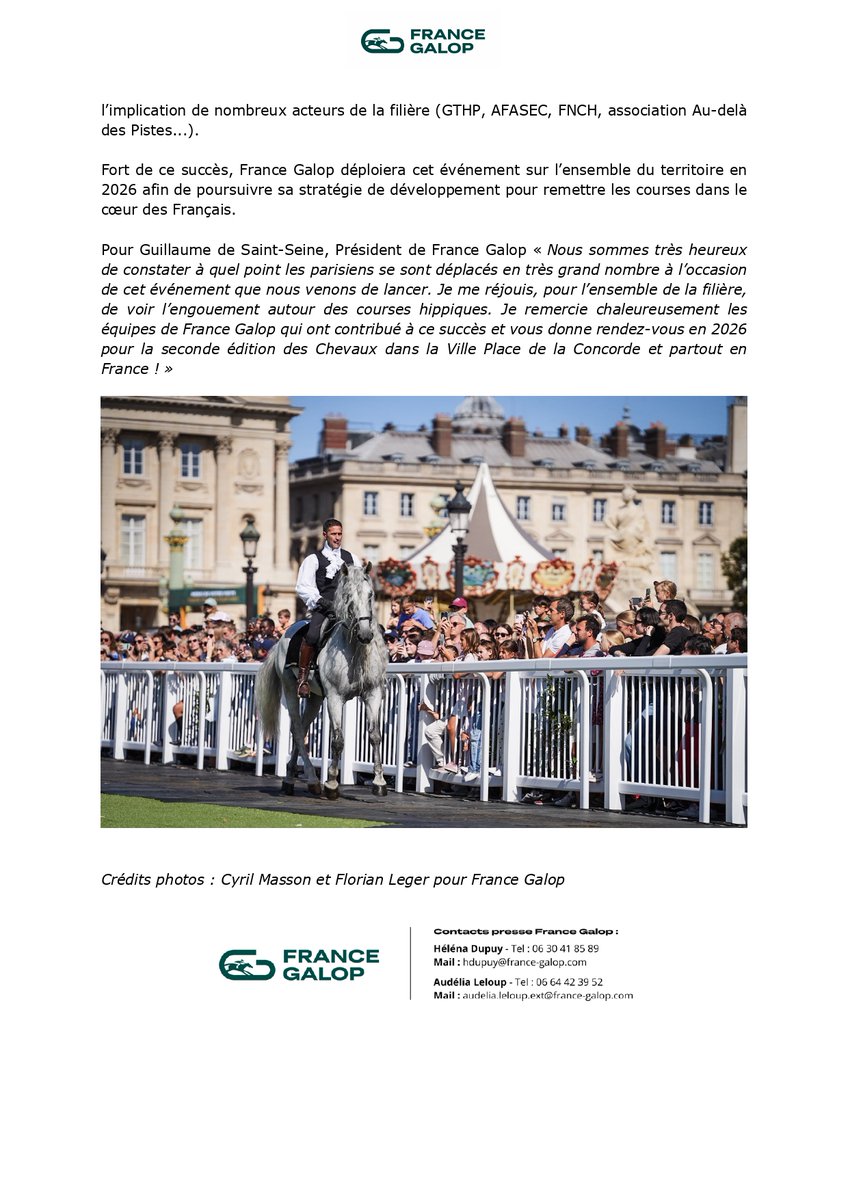 FRANCE GALOP

l'implication de nombreux acteurs de la filière (GTHP, AFASEC, FNCH, association Au-delà des Pistes...).

Fort de ce succès, France Galop déploiera cet événement sur l'ensemble du territoire en 2026 afin de poursuivre sa stratégie de développement pour remettre les courses dans le cœur des Français.

Pour Guillaume de Saint-Seine, Président de France Galop « Nous sommes très heureux de constater à quel point les parisiens se sont déplacés en très grand nombre à l'occasion de cet événement que nous venons de lancer. Je me réjouis, pour l'ensemble de la filière, de voir l'engouement autour des courses hippiques. Je remercie chaleureusement les équipes de France Galop qui ont contribué à ce succès et vous donne rendez-vous en 2026 pour la seconde édition des Chevaux dans la Ville Place de la Concorde et partout en France ! »

Crédits photos : Cyril Masson et Florian Leger pour France Galop

FRANCE GALOP

Contacts presse France Galop :
Héléna Dupuy - Tel : 06 30 41 85 89
Mail : hdupuy@france-galop.com
Audélia Leloup - Tel : 06 64 42 39 52
Mail : audelia.leloup.ext@france-galop.com